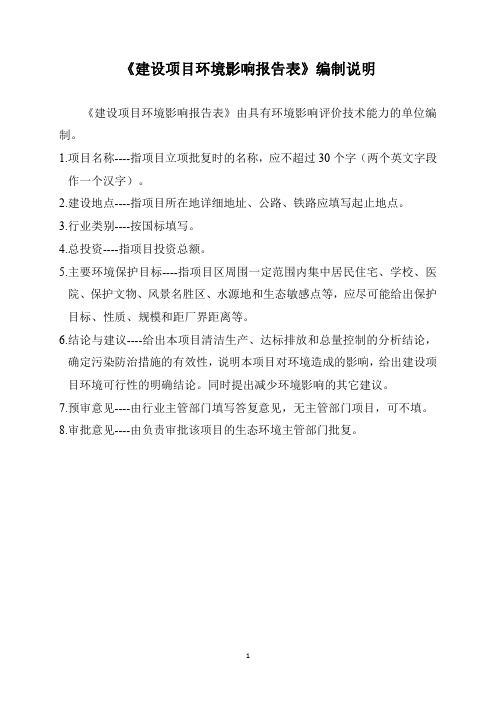 《建设项目环境影响报告表》编制说明

《建设项目环境影响报告表》由具有环境影响评价技术能力的单位编制。

1.项目名称----指项目立项批复时的名称，应不超过 30 个字（两个英文字段作一个汉字）。

2.建设地点----指项目所在地详细地址、公路、铁路应填写起止地点。

3.行业类别----按国标填写。

4.总投资----指项目投资总额。

5.主要环境保护目标----指项目区周围一定范围内集中居民住宅、学校、医院、保护文物、风景名胜区、水源地和生态敏感点等，应尽可能给出保护目标、性质、规模和距厂界距离等。

6.结论与建议----给出本项目清洁生产、达标排放和总量控制的分析结论，确定污染防治措施的有效性，说明本项目对环境造成的影响，给出建设项目环境可行性的明确结论。同时提出减少环境影响的其它建议。

7.预审意见----由行业主管部门填写答复意见，无主管部门项目，可不填。

8.审批意见----由负责审批该项目的生态环境主管部门批复。

1